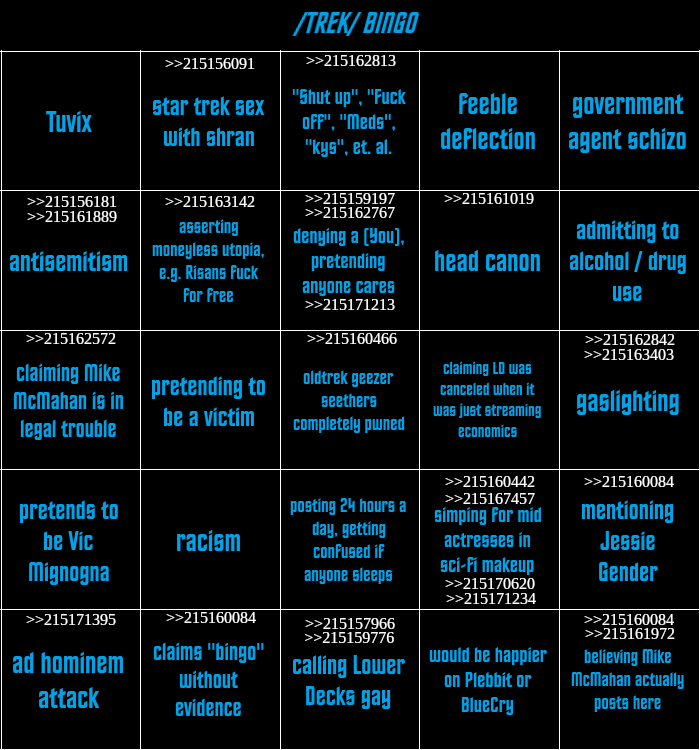 /TREK/ BINGO

| | | | | |
|---|---|---|---|---|
| Tuvix | >>215156091 star trek sex with shran | >>215162813 "Shut up", "Fuck off", "Meds", "kys", et. al. | feeble deflection | government agent schizo |
| >>215156181 >>215161889 antisemitism | >>215163142 asserting moneyless utopia, e.g. Risans fuck for free | >>215159197 >>215162767 denying a (You), pretending anyone cares >>215171213 | >>215161019 head canon | admitting to alcohol / drug use |
| >>215162572 claiming Mike McMahan is in legal trouble | pretending to be a victim | >>215160466 oldtrek geezer seethers completely pwned | claiming LD was canceled when it was just streaming economics | >>215162842 >>215163403 gaslighting |
| pretends to be Vic Mignogna | racism | posting 24 hours a day, getting confused if anyone sleeps | >>215160442 >>215167457 simping for mid actresses in sci-fi makeup >>215170620 >>215171234 | >>215160084 mentioning Jessie Gender |
| >>215171395 ad hominem attack | >>215160084 claims "bingo" without evidence | >>215157966 >>215159776 calling Lower Decks gay | would be happier on Plebbit or BlueCry | >>215160084 >>215161972 believing Mike McMahan actually posts here |